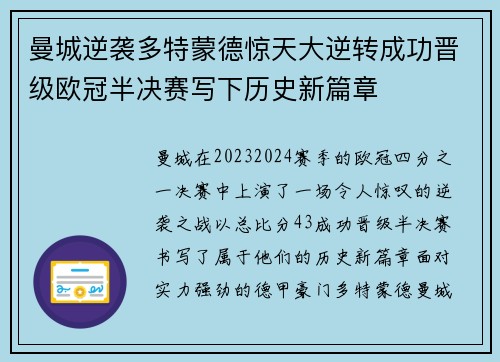 曼城逆袭多特蒙德惊天大逆转成功晋级欧冠半决赛写下历史新篇章

曼城在20232024赛季的欧冠四分之一决赛中上演了一场令人惊叹的逆袭之战以总比分43成功晋级半决赛书写了属于他们的历史新篇章面对实力强劲的德甲豪门多特蒙德曼城